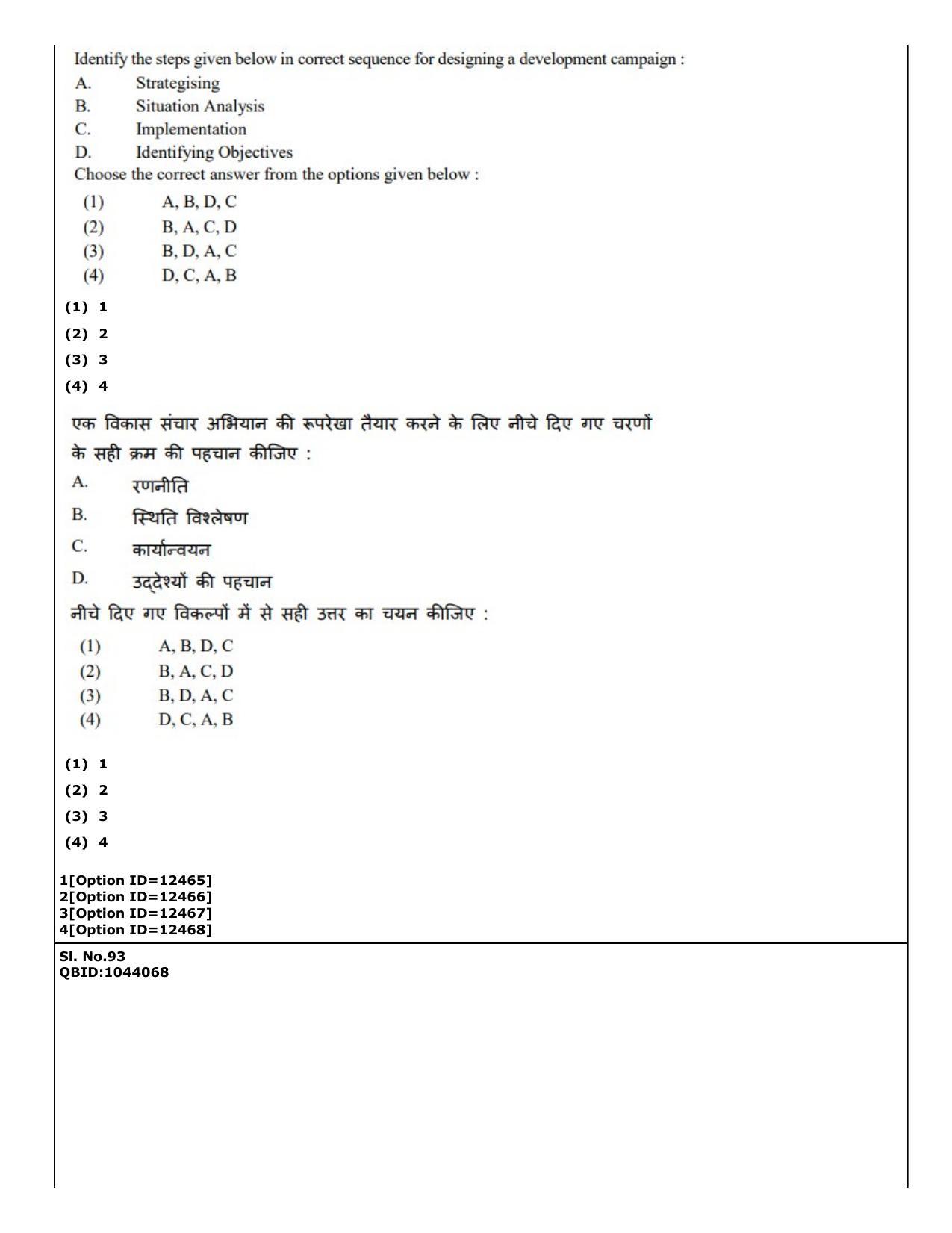 Identify the steps given below in correct sequence for designing a development campaign :

A. Strategising
B. Situation Analysis
C. Implementation
D. Identifying Objectives

Choose the correct answer from the options given below :

(1) A, B, D, C
(2) B, A, C, D
(3) B, D, A, C
(4) D, C, A, B

(1) 1
(2) 2
(3) 3
(4) 4

एक विकास संचार अभियान की रूपरेखा तैयार करने के लिए नीचे दिए गए चरणों के सही क्रम की पहचान कीजिए :

A. रणनीति
B. स्थिति विश्लेषण
C. कार्यान्वयन
D. उद्देश्यों की पहचान

नीचे दिए गए विकल्पों में से सही उत्तर का चयन कीजिए :

(1) A, B, D, C
(2) B, A, C, D
(3) B, D, A, C
(4) D, C, A, B

(1) 1
(2) 2
(3) 3
(4) 4

1[Option ID=12465]
2[Option ID=12466]
3[Option ID=12467]
4[Option ID=12468]

Sl. No.93
QBID:1044068